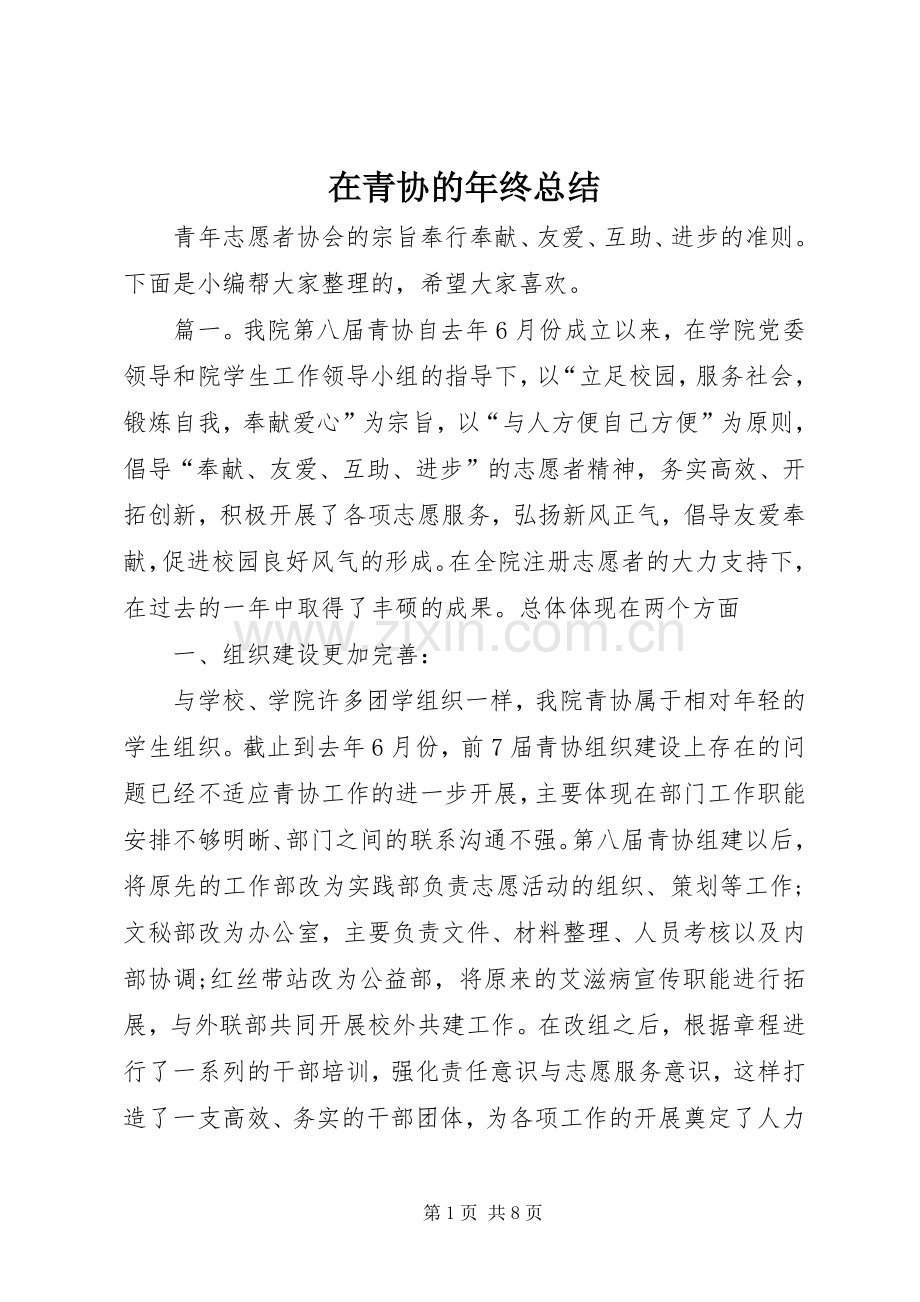 在青协的年终总结

青年志愿者协会的宗旨奉行奉献、友爱、互助、进步的准则。下面是小编帮大家整理的，希望大家喜欢。

篇一。我院第八届青协自去年6月份成立以来，在学院党委领导和院学生工作领导小组的指导下，以“立足校园，服务社会，锻炼自我，奉献爱心”为宗旨，以“与人方便自己方便”为原则，倡导“奉献、友爱、互助、进步”的志愿者精神，务实高效、开拓创新，积极开展了各项志愿服务，弘扬新风正气，倡导友爱奉献，促进校园良好风气的形成。在全院注册志愿者的大力支持下，在过去的一年中取得了丰硕的成果。总体体现在两个方面

一、组织建设更加完善：

与学校、学院许多团学组织一样，我院青协属于相对年轻的学生组织。截止到去年6月份，前7届青协组织建设上存在的问题已经不适应青协工作的进一步开展，主要体现在部门工作职能安排不够明晰、部门之间的联系沟通不强。第八届青协组建以后，将原先的工作部改为实践部负责志愿活动的组织、策划等工作；文秘部改为办公室，主要负责文件、材料整理、人员考核以及内部协调;红丝带站改为公益部，将原来的艾滋病宣传职能进行拓展，与外联部共同开展校外共建工作。在改组之后，根据章程进行了一系列的干部培训，强化责任意识与志愿服务意识，这样打造了一支高效、务实的干部团体，为各项工作的开展奠定了人力

第1页 共8页

www.zixin.com.cn